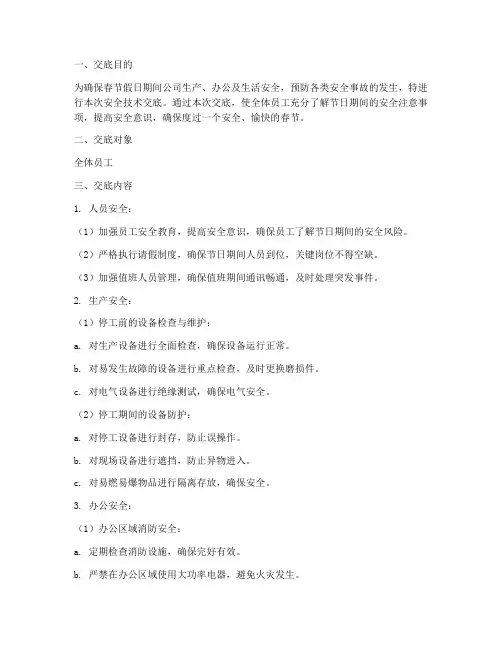 一、交底目的

为确保春节假日期间公司生产、办公及生活安全，预防各类安全事故的发生，特进行本次安全技术交底。通过本次交底，使全体员工充分了解节日期间的安全注意事项，提高安全意识，确保度过一个安全、愉快的春节。

二、交底对象

全体员工

三、交底内容

1. 人员安全：

（1）加强员工安全教育，提高安全意识，确保员工了解节日期间的安全风险。

（2）严格执行请假制度，确保节日期间人员到位，关键岗位不得空缺。

（3）加强值班人员管理，确保值班期间通讯畅通，及时处理突发事件。

2. 生产安全：

（1）停工前的设备检查与维护：

a. 对生产设备进行全面检查，确保设备运行正常。

b. 对易发生故障的设备进行重点检查，及时更换磨损件。

c. 对电气设备进行绝缘测试，确保电气安全。

（2）停工期间的设备防护：

a. 对停工设备进行封存，防止误操作。

b. 对现场设备进行遮挡，防止异物进入。

c. 对易燃易爆物品进行隔离存放，确保安全。

3. 办公安全：

（1）办公区域消防安全：

a. 定期检查消防设施，确保完好有效。

b. 严禁在办公区域使用大功率电器，避免火灾发生。